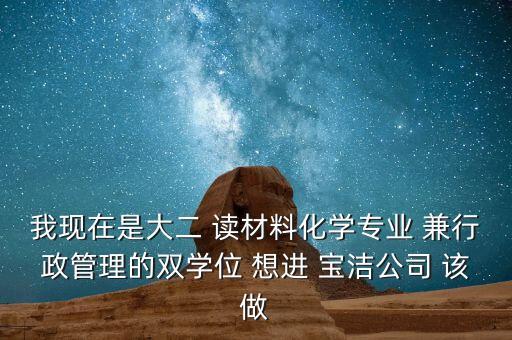 我现在是大二 读材料化学专业 兼行政管理的双学位 想进 宝洁公司 该做